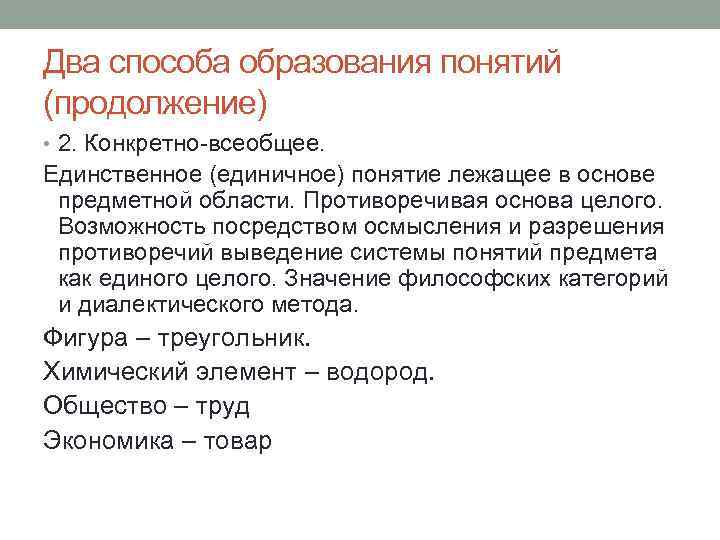 Два способа образования понятий (продолжение)

• 2. Конкретно-всеобщее.

Единственное (единичное) понятие лежащее в основе предметной области. Противоречивая основа целого. Возможность посредством осмысления и разрешения противоречий выведение системы понятий предмета как единого целого. Значение философских категорий и диалектического метода.

Фигура – треугольник.

Химический элемент – водород.

Общество – труд

Экономика – товар